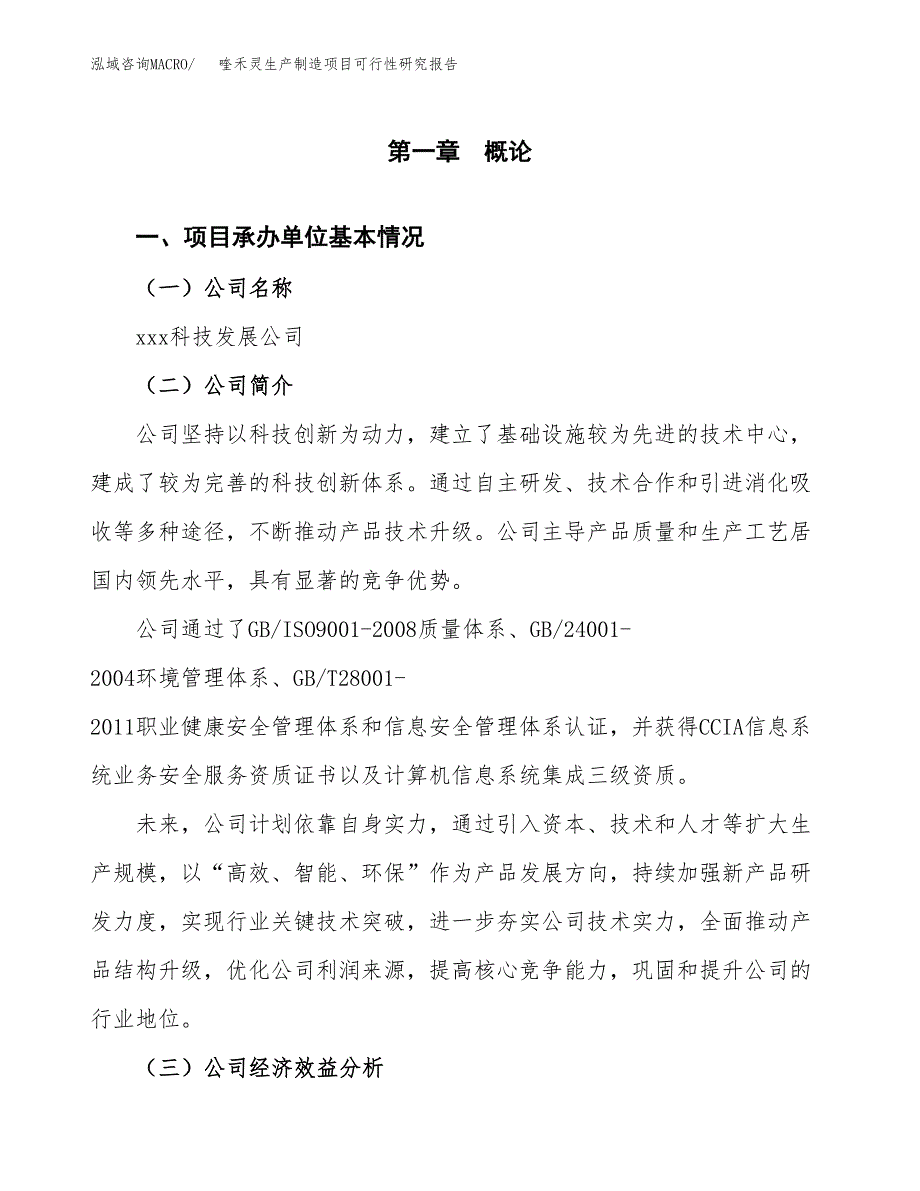 泓域咨询MACRO/　　喹禾灵生产制造项目可行性研究报告

第一章　概论

一、项目承办单位基本情况

（一）公司名称

xxx科技发展公司

（二）公司简介

公司坚持以科技创新为动力，建立了基础设施较为先进的技术中心，建成了较为完善的科技创新体系。通过自主研发、技术合作和引进消化吸收等多种途径，不断推动产品技术升级。公司主导产品质量和生产工艺居国内领先水平，具有显著的竞争优势。

公司通过了GB/ISO9001-2008质量体系、GB/24001-2004环境管理体系、GB/T28001-2011职业健康安全管理体系和信息安全管理体系认证，并获得CCIA信息系统业务安全服务资质证书以及计算机信息系统集成三级资质。

未来，公司计划依靠自身实力，通过引入资本、技术和人才等扩大生产规模，以“高效、智能、环保”作为产品发展方向，持续加强新产品研发力度，实现行业关键技术突破，进一步夯实公司技术实力，全面推动产品结构升级，优化公司利润来源，提高核心竞争能力，巩固和提升公司的行业地位。

（三）公司经济效益分析